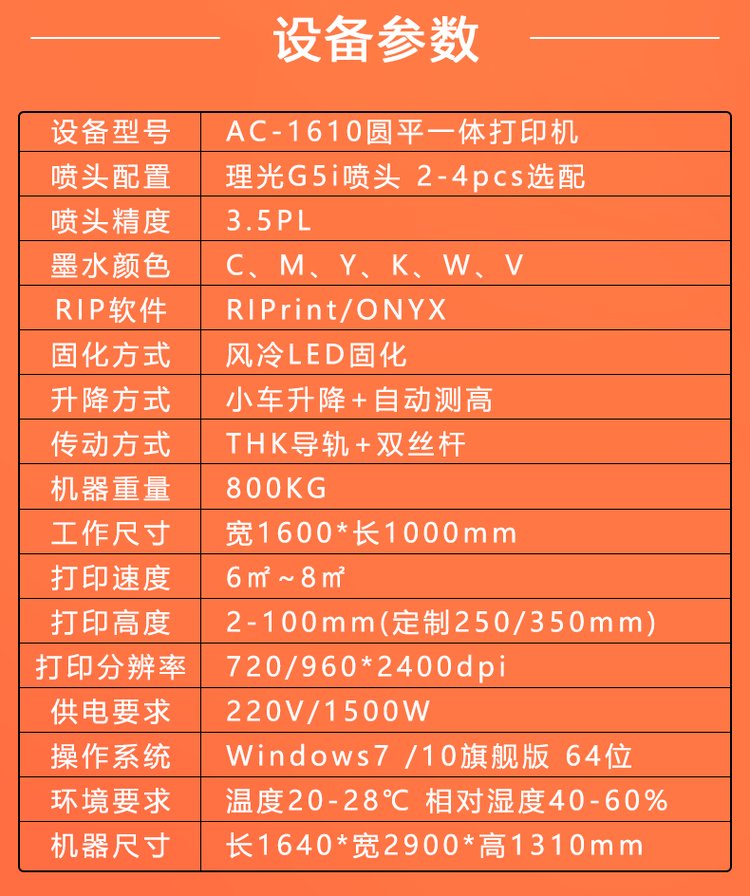 设备参数

| 设备型号 | AC-1610圆平一体打印机 |
|---|---|
| 喷头配置 | 理光G5i喷头 2-4pcs选配 |
| 喷头精度 | 3.5PL |
| 墨水颜色 | C、M、Y、K、W、V |
| RIP软件 | RIPrint/ONYX |
| 固化方式 | 风冷LED固化 |
| 升降方式 | 小车升降+自动测高 |
| 传动方式 | THK导轨+双丝杆 |
| 机器重量 | 800KG |
| 工作尺寸 | 宽1600*长1000mm |
| 打印速度 | 6㎡~8㎡ |
| 打印高度 | 2-100mm(定制250/350mm) |
| 打印分辨率 | 720/960*2400dpi |
| 供电要求 | 220V/1500W |
| 操作系统 | Windows7 /10旗舰版 64位 |
| 环境要求 | 温度20-28℃ 相对湿度40-60% |
| 机器尺寸 | 长1640*宽2900*高1310mm |